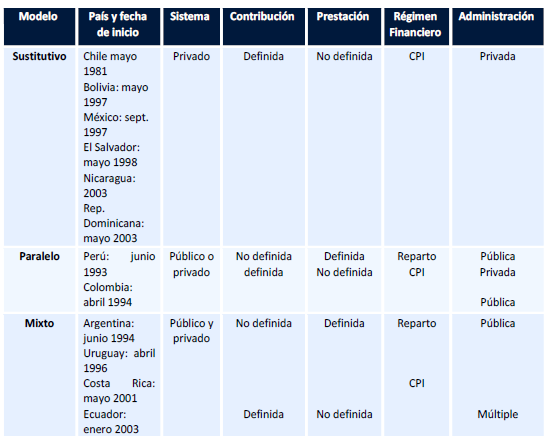 | Modelo | País y fecha de inicio | Sistema | Contribución | Prestación | Régimen Financiero | Administración |
|---|---|---|---|---|---|---|
| Sustitutivo | Chile mayo 1981 Bolivia: mayo 1997 México: sept. 1997 El Salvador: mayo 1998 Nicaragua: 2003 Rep. Dominicana: mayo 2003 | Privado | Definida | No definida | CPI | Privada |
| Paralelo | Perú: junio 1993 Colombia: abril 1994 | Público o privado | No definida definida | Definida No definida | Reparto CPI | Pública Privada Pública |
| Mixto | Argentina: junio 1994 Uruguay: abril 1996 Costa Rica: mayo 2001 Ecuador: enero 2003 | Público y privado | No definida Definida | Definida No definida | Reparto CPI | Pública Múltiple |